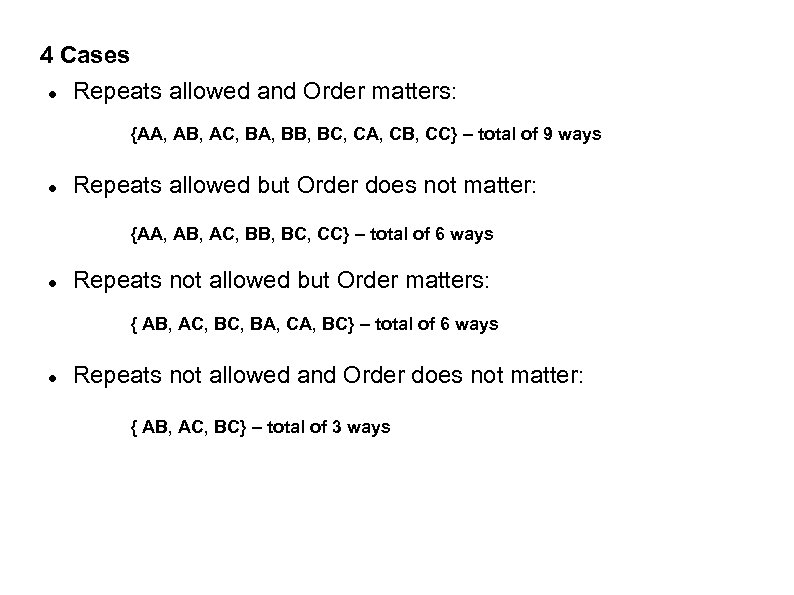 4 Cases

• Repeats allowed and Order matters:

{AA, AB, AC, BA, BB, BC, CA, CB, CC} – total of 9 ways

• Repeats allowed but Order does not matter:

{AA, AB, AC, BB, BC, CC} – total of 6 ways

• Repeats not allowed but Order matters:

{ AB, AC, BC, BA, CA, BC} – total of 6 ways

• Repeats not allowed and Order does not matter:

{ AB, AC, BC} – total of 3 ways